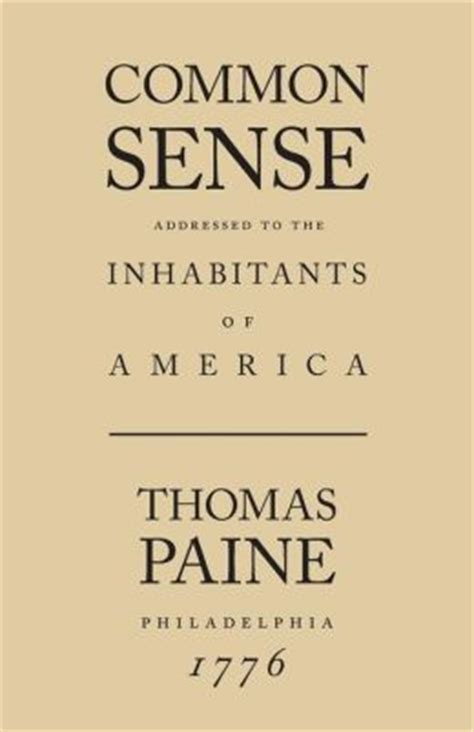 COMMON
SENSE

ADDRESSED TO THE

INHABITANTS

OF

AMERICA

THOMAS
PAINE

PHILADELPHIA

1776